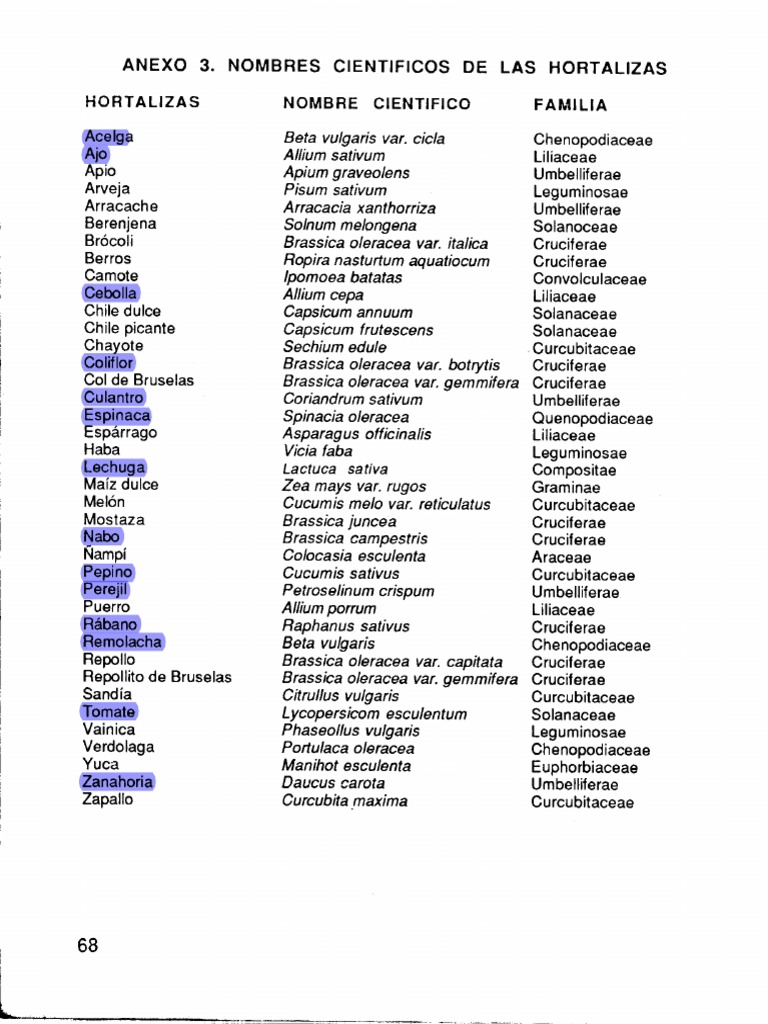 ANEXO 3. NOMBRES CIENTIFICOS DE LAS HORTALIZAS

| HORTALIZAS | NOMBRE CIENTIFICO | FAMILIA |
|---|---|---|
| Acelga | Beta vulgaris var. cicla | Chenopodiaceae |
| Ajo | Allium sativum | Liliaceae |
| Apio | Apium graveolens | Umbelliferae |
| Arveja | Pisum sativum | Leguminosae |
| Arracache | Arracacia xanthorriza | Umbelliferae |
| Berenjena | Solnum melongena | Solanoceae |
| Brócoli | Brassica oleracea var. italica | Cruciferae |
| Berros | Ropira nasturtum aquatiocum | Cruciferae |
| Camote | Ipomoea batatas | Convolculaceae |
| Cebolla | Allium cepa | Liliaceae |
| Chile dulce | Capsicum annuum | Solanaceae |
| Chile picante | Capsicum frutescens | Solanaceae |
| Chayote | Sechium edule | Curcubitaceae |
| Coliflor | Brassica oleracea var. botrytis | Cruciferae |
| Col de Bruselas | Brassica oleracea var. gemmifera | Cruciferae |
| Culantro | Coriandrum sativum | Umbelliferae |
| Espinaca | Spinacia oleracea | Quenopodiaceae |
| Espárrago | Asparagus officinalis | Liliaceae |
| Haba | Vicia faba | Leguminosae |
| Lechuga | Lactuca sativa | Compositae |
| Maíz dulce | Zea mays var. rugos | Graminae |
| Melón | Cucumis melo var. reticulatus | Curcubitaceae |
| Mostaza | Brassica juncea | Cruciferae |
| Nabo | Brassica campestris | Cruciferae |
| Ñampí | Colocasia esculenta | Araceae |
| Pepino | Cucumis sativus | Curcubitaceae |
| Perejil | Petroselinum crispum | Umbelliferae |
| Puerro | Allium porrum | Liliaceae |
| Rábano | Raphanus sativus | Cruciferae |
| Remolacha | Beta vulgaris | Chenopodiaceae |
| Repollo | Brassica oleracea var. capitata | Cruciferae |
| Repollito de Bruselas | Brassica oleracea var. gemmifera | Cruciferae |
| Sandía | Citrullus vulgaris | Curcubitaceae |
| Tomate | Lycopersicom esculentum | Solanaceae |
| Vainica | Phaseollus vulgaris | Leguminosae |
| Verdolaga | Portulaca oleracea | Chenopodiaceae |
| Yuca | Manihot esculenta | Euphorbiaceae |
| Zanahoria | Daucus carota | Umbelliferae |
| Zapallo | Curcubita maxima | Curcubitaceae |

68